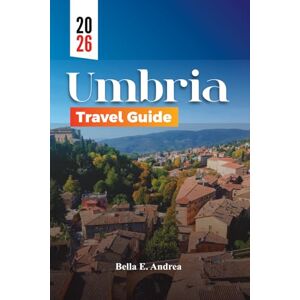 20
26

Umbria

Travel Guide

Bella E. Andrea